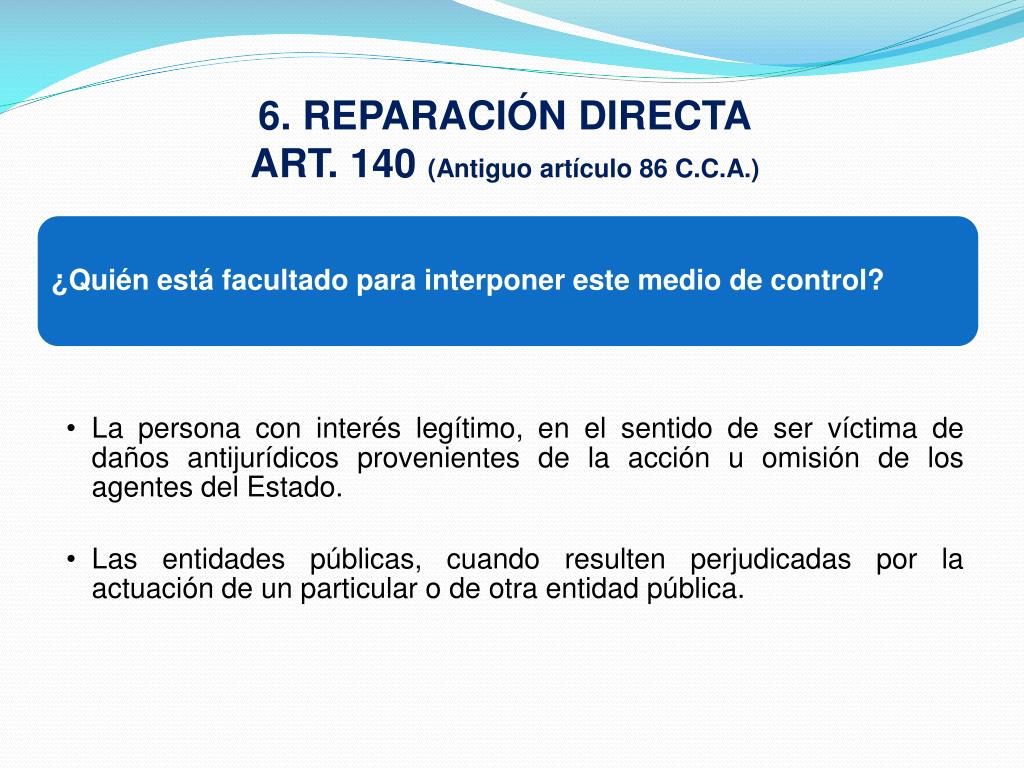 6. REPARACIÓN DIRECTA
ART. 140 (Antiguo artículo 86 C.C.A.)

¿Quién está facultado para interponer este medio de control?

• La persona con interés legítimo, en el sentido de ser víctima de daños antijurídicos provenientes de la acción u omisión de los agentes del Estado.

• Las entidades públicas, cuando resulten perjudicadas por la actuación de un particular o de otra entidad pública.